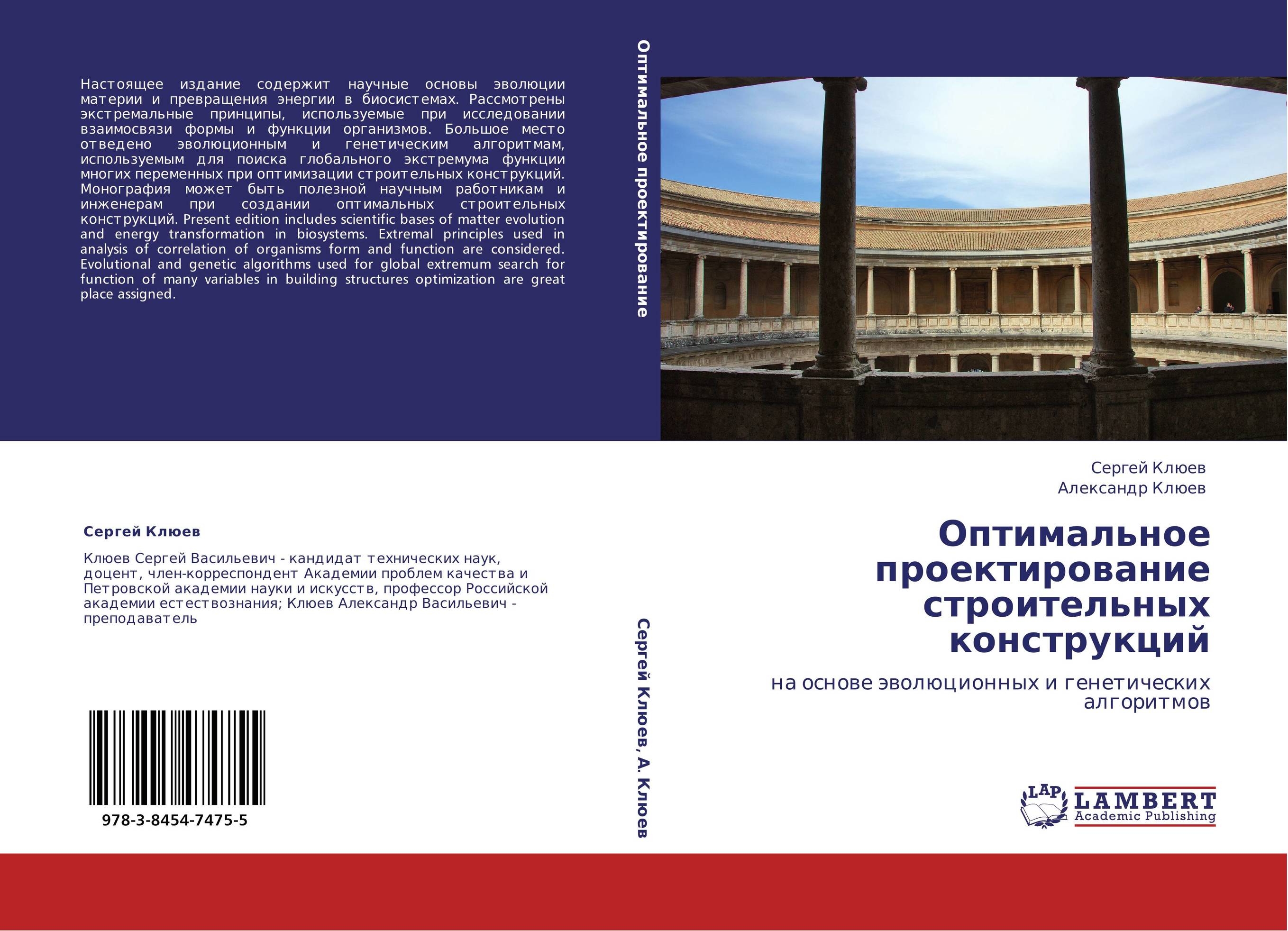 Настоящее издание содержит научные основы эволюции материи и превращения энергии в биосистемах. Рассмотрены экстремальные принципы, используемые при исследовании взаимосвязи формы и функции организмов. Большое место отведено эволюционным и генетическим алгоритмам, используемым для поиска глобального экстремума функции многих переменных при оптимизации строительных конструкций. Монография может быть полезной научным работникам и инженерам при создании оптимальных строительных конструкций. Present edition includes scientific bases of matter evolution and energy transformation in biosystems. Extremal principles used in analysis of correlation of organisms form and function are considered. Evolutional and genetic algorithms used for global extremum search for function of many variables in building structures optimization are great place assigned.

Сергей Клюев

Клюев Сергей Васильевич - кандидат технических наук, доцент, член-корреспондент Академии проблем качества и Петровской академии науки и искусств, профессор Российской академии естествознания; Клюев Александр Васильевич - преподаватель

978-3-8454-7475-5

Оптимальное проектирование

Сергей Клюев, А. Клюев

Сергей Клюев
Александр Клюев

Оптимальное проектирование строительных конструкций

на основе эволюционных и генетических алгоритмов

LAP LAMBERT Academic Publishing